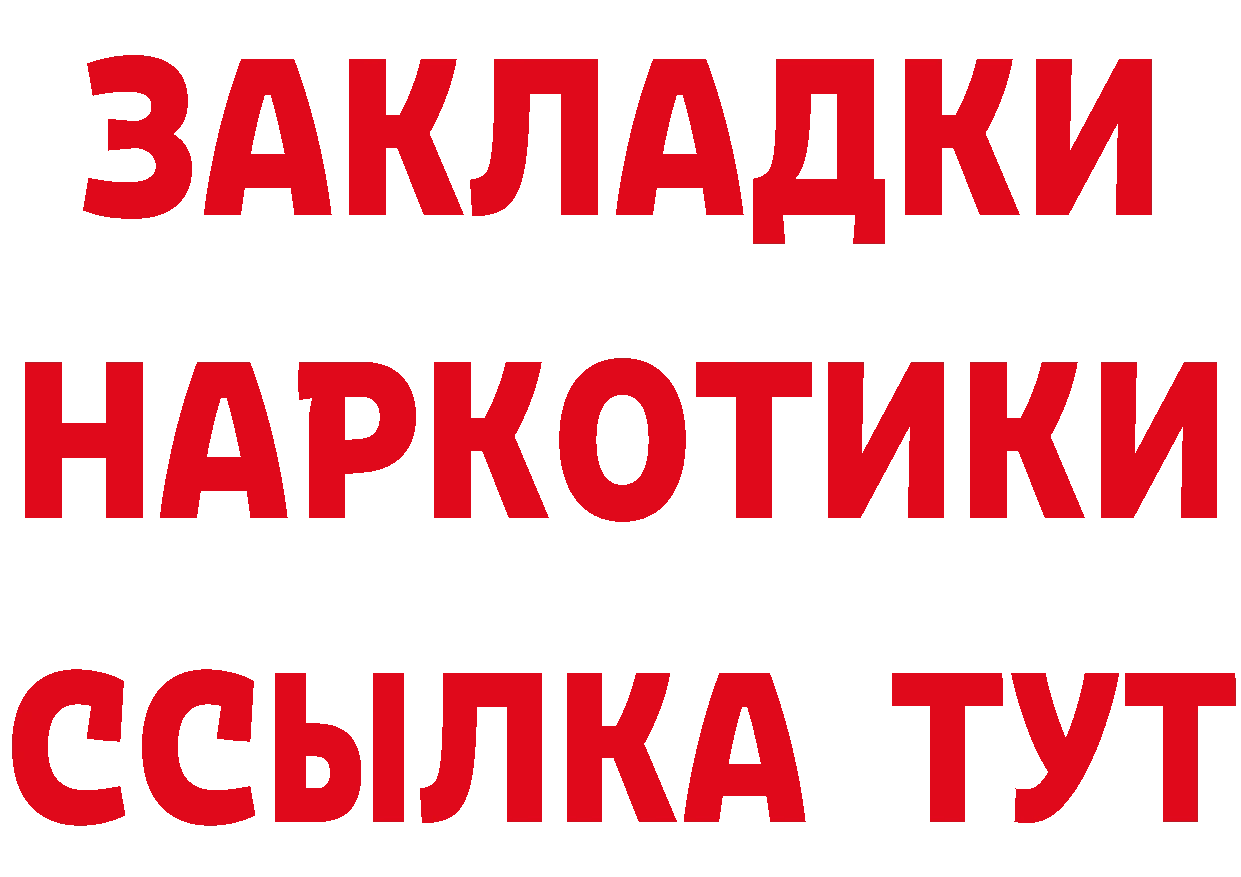 ЗАКЛАДКИ
НАРКОТИКИ
ССЫЛКА ТУТ